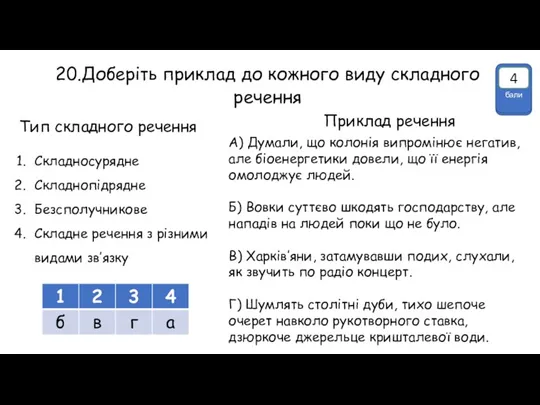 20.Доберіть приклад до кожного виду складного речення

4
бали

Тип складного речення

1. Складносурядне
2. Складнопідрядне
3. Безсполучникове
4. Складне речення з різними видами зв'язку

| 1 | 2 | 3 | 4 |
|---|---|---|---|
| б | в | г | а |

Приклад речення

А) Думали, що колонія випромінює негатив, але біоенергетики довели, що її енергія омолоджує людей.

Б) Вовки суттєво шкодять господарству, але нападів на людей поки що не було.

В) Харків'яни, затамувавши подих, слухали, як звучить по радіо концерт.

Г) Шумлять столітні дуби, тихо шепоче очерет навколо рукотворного ставка, дзюркоче джерельце кришталевої води.